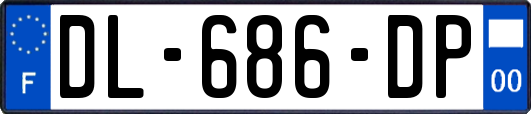 F
DL-686-DP
00